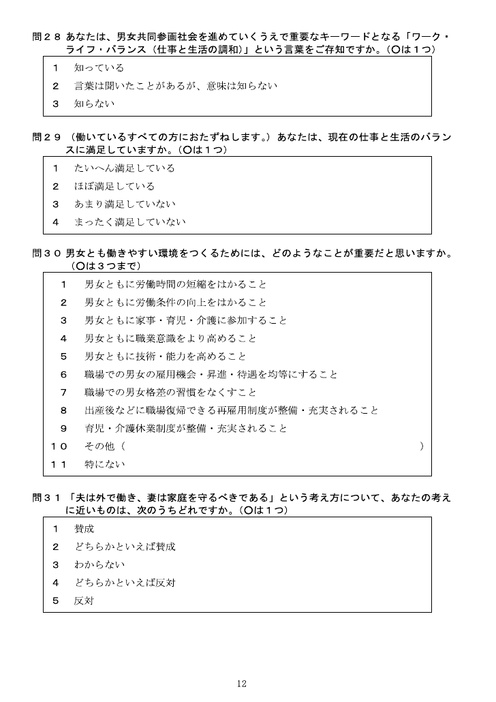 問２８ あなたは、男女共同参画社会を進めていくうえで重要なキーワードとなる「ワーク・ライフ・バランス（仕事と生活の調和）」という言葉をご存知ですか。（○は１つ）

１　知っている
２　言葉は聞いたことがあるが、意味は知らない
３　知らない

問２９ （働いているすべての方におたずねします。）あなたは、現在の仕事と生活のバランスに満足していますか。（○は１つ）

１　たいへん満足している
２　ほぼ満足している
３　あまり満足していない
４　まったく満足していない

問３０ 男女とも働きやすい環境をつくるためには、どのようなことが重要だと思いますか。（○は３つまで）

１　男女ともに労働時間の短縮をはかること
２　男女ともに労働条件の向上をはかること
３　男女ともに家事・育児・介護に参加すること
４　男女ともに職業意識をより高めること
５　男女ともに技術・能力を高めること
６　職場での男女の雇用機会・昇進・待遇を均等にすること
７　職場での男女格差の習慣をなくすこと
８　出産後などに職場復帰できる再雇用制度が整備・充実されること
９　育児・介護休業制度が整備・充実されること
１０　その他（　　　　　　　　　　　　　　　　　　　　　　　　）
１１　特にない

問３１ 「夫は外で働き、妻は家庭を守るべきである」という考え方について、あなたの考えに近いものは、次のうちどれですか。（○は１つ）

１　賛成
２　どちらかといえば賛成
３　わからない
４　どちらかといえば反対
５　反対

12